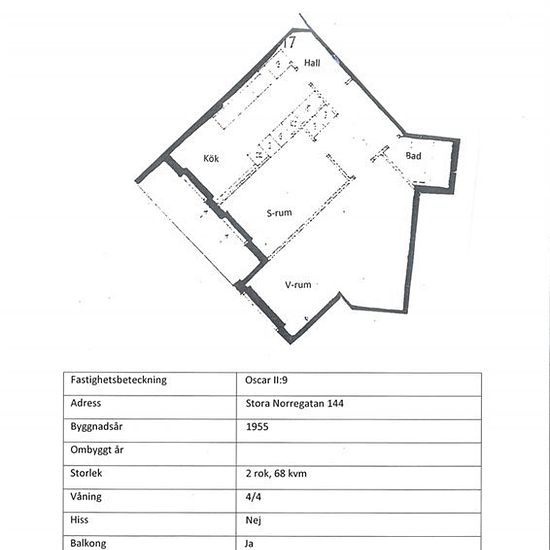 17
Hall
Kök
Bad
S-rum
V-rum

| Fastighetsbeteckning | Oscar II:9 |
|---|---|
| Adress | Stora Norregatan 144 |
| Byggnadsår | 1955 |
| Ombyggt år | |
| Storlek | 2 rok, 68 kvm |
| Våning | 4/4 |
| Hiss | Nej |
| Balkong | Ja |